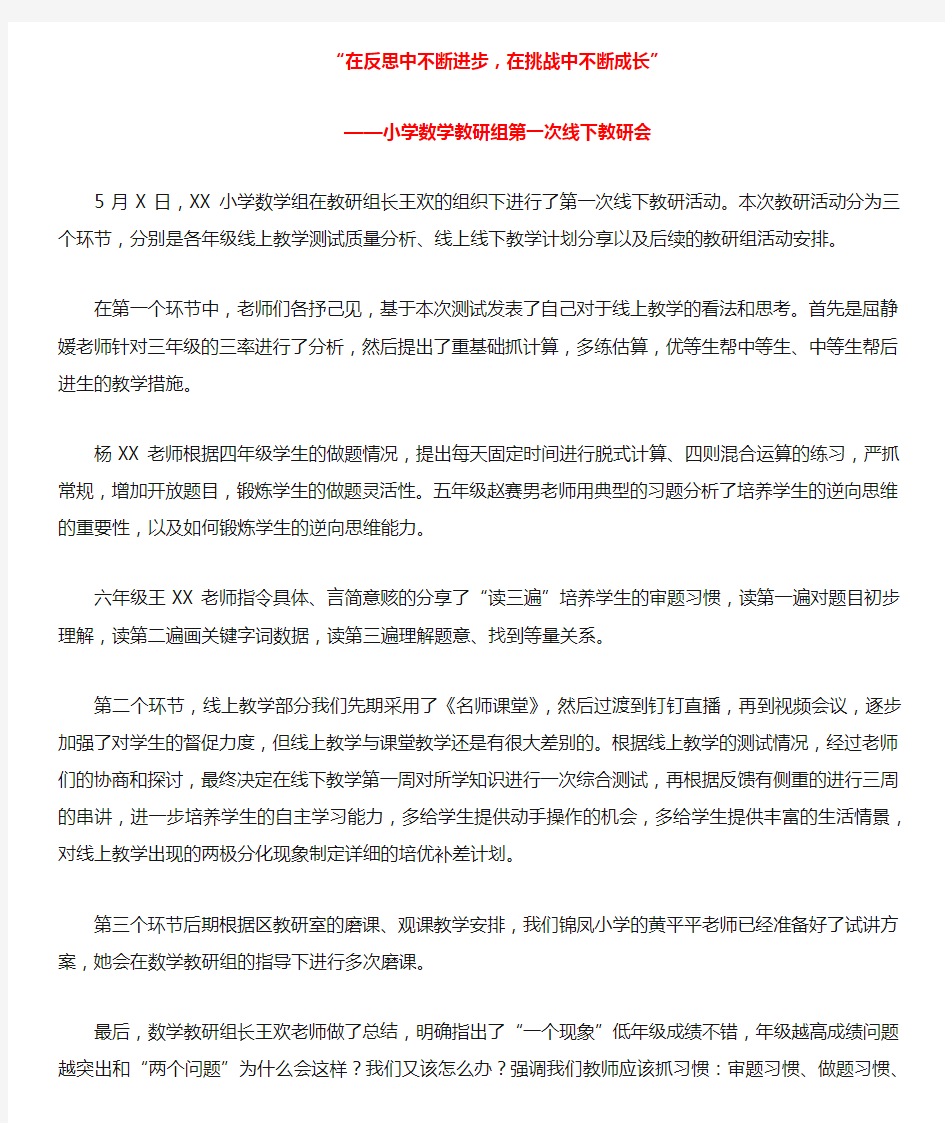 “在反思中不断进步，在挑战中不断成长”

——小学数学教研组第一次线下教研会

5 月 X 日，XX 小学数学组在教研组长王欢的组织下进行了第一次线下教研活动。本次教研活动分为三个环节，分别是各年级线上教学测试质量分析、线上线下教学计划分享以及后续的教研组活动安排。

在第一个环节中，老师们各抒己见，基于本次测试发表了自己对于线上教学的看法和思考。首先是屈静媛老师针对三年级的三率进行了分析，然后提出了重基础抓计算，多练估算，优等生帮中等生、中等生帮后进生的教学措施。

杨 XX 老师根据四年级学生的做题情况，提出每天固定时间进行脱式计算、四则混合运算的练习，严抓常规，增加开放题目，锻炼学生的做题灵活性。五年级赵赛男老师用典型的习题分析了培养学生的逆向思维的重要性，以及如何锻炼学生的逆向思维能力。

六年级王 XX 老师指令具体、言简意赅的分享了“读三遍”培养学生的审题习惯，读第一遍对题目初步理解，读第二遍画关键字词数据，读第三遍理解题意、找到等量关系。

第二个环节，线上教学部分我们先期采用了《名师课堂》，然后过渡到钉钉直播，再到视频会议，逐步加强了对学生的督促力度，但线上教学与课堂教学还是有很大差别的。根据线上教学的测试情况，经过老师们的协商和探讨，最终决定在线下教学第一周对所学知识进行一次综合测试，再根据反馈有侧重的进行三周的串讲，进一步培养学生的自主学习能力，多给学生提供动手操作的机会，多给学生提供丰富的生活情景，对线上教学出现的两极分化现象制定详细的培优补差计划。

第三个环节后期根据区教研室的磨课、观课教学安排，我们锦凤小学的黄平平老师已经准备好了试讲方案，她会在数学教研组的指导下进行多次磨课。

最后，数学教研组长王欢老师做了总结，明确指出了“一个现象”低年级成绩不错，年级越高成绩问题越突出和“两个问题”为什么会这样？我们又该怎么办？强调我们教师应该抓习惯：审题习惯、做题习惯、